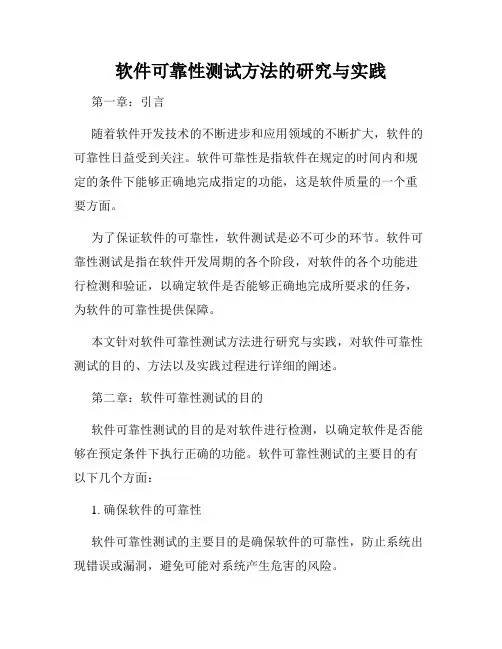 软件可靠性测试方法的研究与实践

第一章：引言

随着软件开发技术的不断进步和应用领域的不断扩大，软件的可靠性日益受到关注。软件可靠性是指软件在规定的时间内和规定的条件下能够正确地完成指定的功能，这是软件质量的一个重要方面。

为了保证软件的可靠性，软件测试是必不可少的环节。软件可靠性测试是指在软件开发周期的各个阶段，对软件的各个功能进行检测和验证，以确定软件是否能够正确地完成所要求的任务，为软件的可靠性提供保障。

本文针对软件可靠性测试方法进行研究与实践，对软件可靠性测试的目的、方法以及实践过程进行详细的阐述。

第二章：软件可靠性测试的目的

软件可靠性测试的目的是对软件进行检测，以确定软件是否能够在预定条件下执行正确的功能。软件可靠性测试的主要目的有以下几个方面：

1. 确保软件的可靠性

软件可靠性测试的主要目的是确保软件的可靠性，防止系统出现错误或漏洞，避免可能对系统产生危害的风险。